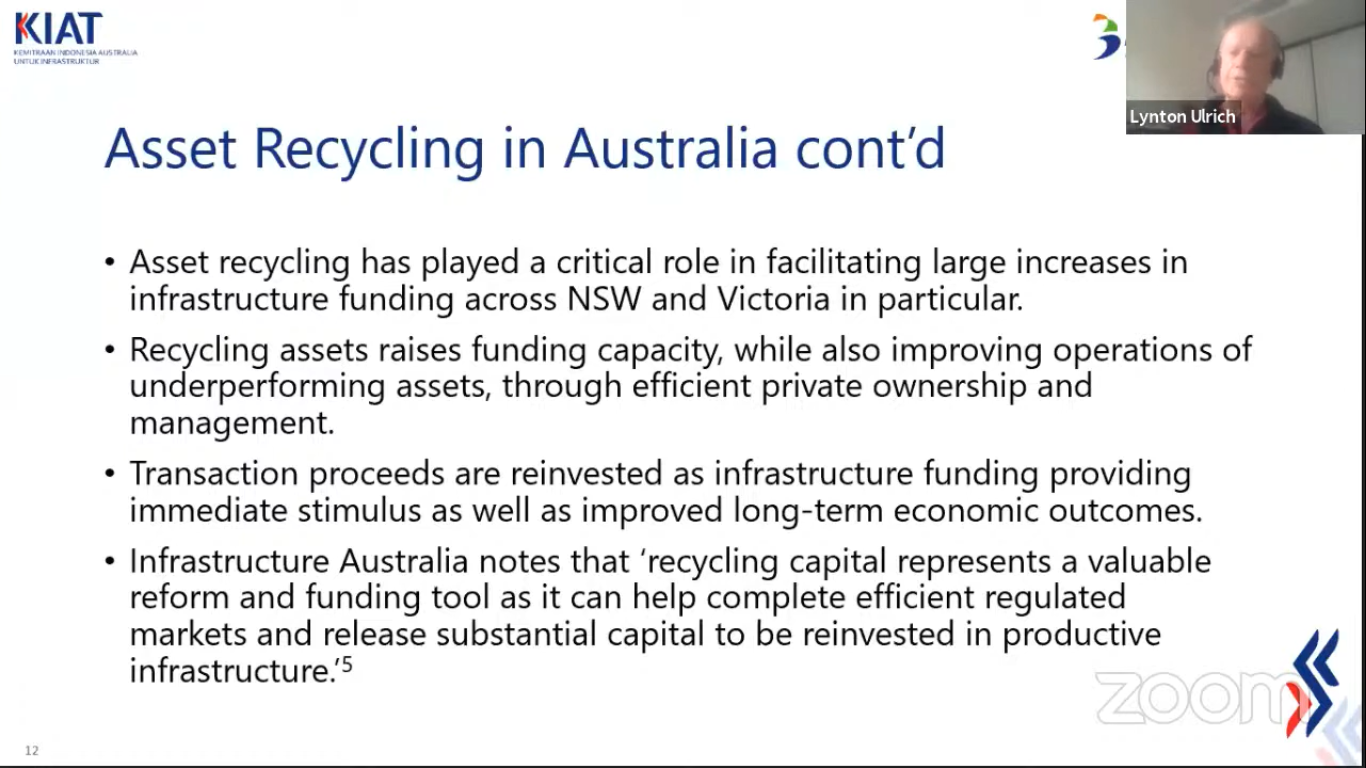 KIAT
KEMITRAAN INDONESIA AUSTRALIA UNTUK INFRASTRUKTUR

Lynton Ulrich

Asset Recycling in Australia cont'd

• Asset recycling has played a critical role in facilitating large increases in infrastructure funding across NSW and Victoria in particular.

• Recycling assets raises funding capacity, while also improving operations of underperforming assets, through efficient private ownership and management.

• Transaction proceeds are reinvested as infrastructure funding providing immediate stimulus as well as improved long-term economic outcomes.

• Infrastructure Australia notes that 'recycling capital represents a valuable reform and funding tool as it can help complete efficient regulated markets and release substantial capital to be reinvested in productive infrastructure.'$^5$

zoom

12